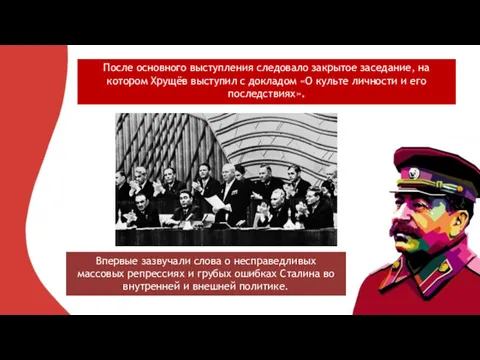 После основного выступления следовало закрытое заседание, на котором Хрущёв выступил с докладом «О культе личности и его последствиях».

Впервые зазвучали слова о несправедливых массовых репрессиях и грубых ошибках Сталина во внутренней и внешней политике.